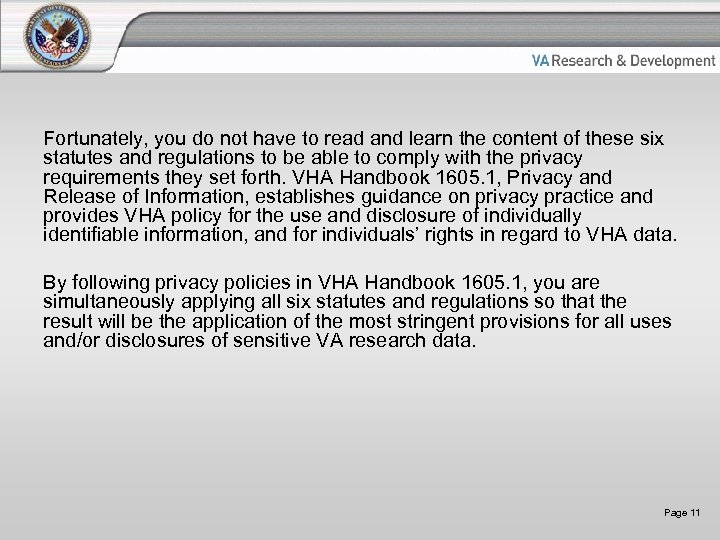 VA Research & Development

Fortunately, you do not have to read and learn the content of these six statutes and regulations to be able to comply with the privacy requirements they set forth. VHA Handbook 1605.1, Privacy and Release of Information, establishes guidance on privacy practice and provides VHA policy for the use and disclosure of individually identifiable information, and for individuals' rights in regard to VHA data.

By following privacy policies in VHA Handbook 1605.1, you are simultaneously applying all six statutes and regulations so that the result will be the application of the most stringent provisions for all uses and/or disclosures of sensitive VA research data.

Page 11